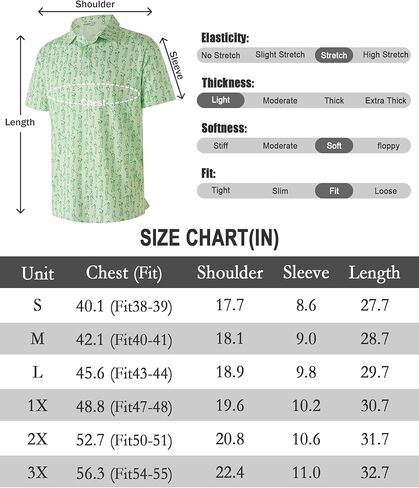 Shoulder

Sleeve

Chest

Length

Elasticity:

No Stretch Slight Stretch Stretch High Stretch

Thickness:

Light Moderate Thick Extra Thick

Softness:

Stiff Moderate Soft floppy

Fit:

Tight Slim Fit Loose

SIZE CHART(IN)

| Unit | Chest (Fit) | Shoulder | Sleeve | Length |
|---|---|---|---|---|
| S | 40.1 (Fit38-39) | 17.7 | 8.6 | 27.7 |
| M | 42.1 (Fit40-41) | 18.1 | 9.0 | 28.7 |
| L | 45.6 (Fit43-44) | 18.9 | 9.8 | 29.7 |
| 1X | 48.8 (Fit47-48) | 19.6 | 10.2 | 30.7 |
| 2X | 52.7 (Fit50-51) | 20.8 | 10.6 | 31.7 |
| 3X | 56.3 (Fit54-55) | 22.4 | 11.0 | 32.7 |